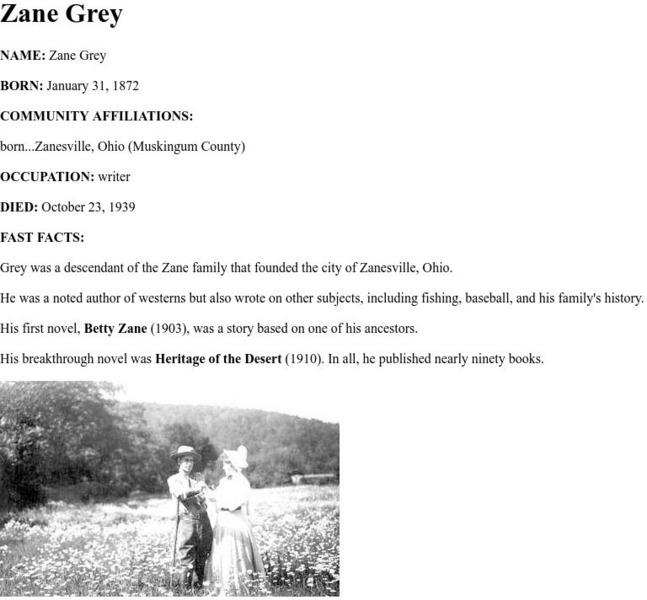 Zane Grey

NAME: Zane Grey

BORN: January 31, 1872

COMMUNITY AFFILIATIONS:

born...Zanesville, Ohio (Muskingum County)

OCCUPATION: writer

DIED: October 23, 1939

FAST FACTS:

Grey was a descendant of the Zane family that founded the city of Zanesville, Ohio.

He was a noted author of westerns but also wrote on other subjects, including fishing, baseball, and his family's history.

His first novel, Betty Zane (1903), was a story based on one of his ancestors.

His breakthrough novel was Heritage of the Desert (1910). In all, he published nearly ninety books.